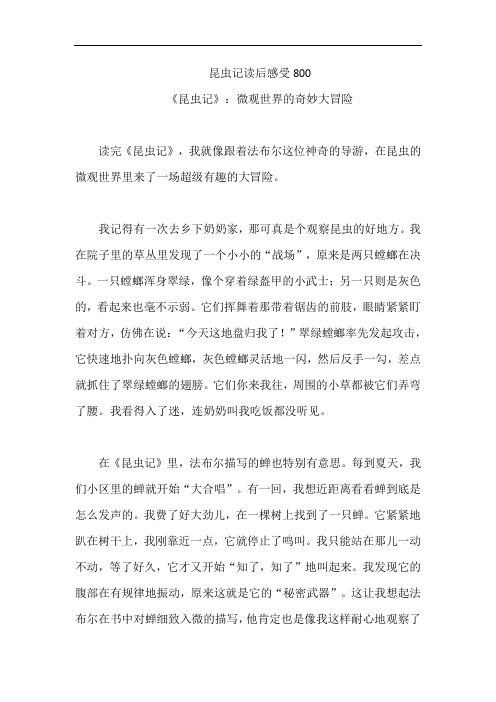 昆虫记读后感受 800

《昆虫记》：微观世界的奇妙大冒险

读完《昆虫记》，我就像跟着法布尔这位神奇的导游，在昆虫的微观世界里来了一场超级有趣的大冒险。

我记得有一次去乡下奶奶家，那可真是个观察昆虫的好地方。我在院子里的草丛里发现了一个小小的“战场”，原来是两只螳螂在决斗。一只螳螂浑身翠绿，像个穿着绿盔甲的小武士；另一只则是灰色的，看起来也毫不示弱。它们挥舞着那带着锯齿的前肢，眼睛紧紧盯着对方，仿佛在说：“今天这地盘归我了！”翠绿螳螂率先发起攻击，它快速地扑向灰色螳螂，灰色螳螂灵活地一闪，然后反手一勾，差点就抓住了翠绿螳螂的翅膀。它们你来我往，周围的小草都被它们弄弯了腰。我看得入了迷，连奶奶叫我吃饭都没听见。

在《昆虫记》里，法布尔描写的蝉也特别有意思。每到夏天，我们小区里的蝉就开始“大合唱”。有一回，我想近距离看看蝉到底是怎么发声的。我费了好大劲儿，在一棵树上找到了一只蝉。它紧紧地趴在树干上，我刚靠近一点，它就停止了鸣叫。我只能站在那儿一动不动，等了好久，它才又开始“知了，知了”地叫起来。我发现它的腹部在有规律地振动，原来这就是它的“秘密武器”。这让我想起法布尔在书中对蝉细致入微的描写，他肯定也是像我这样耐心地观察了